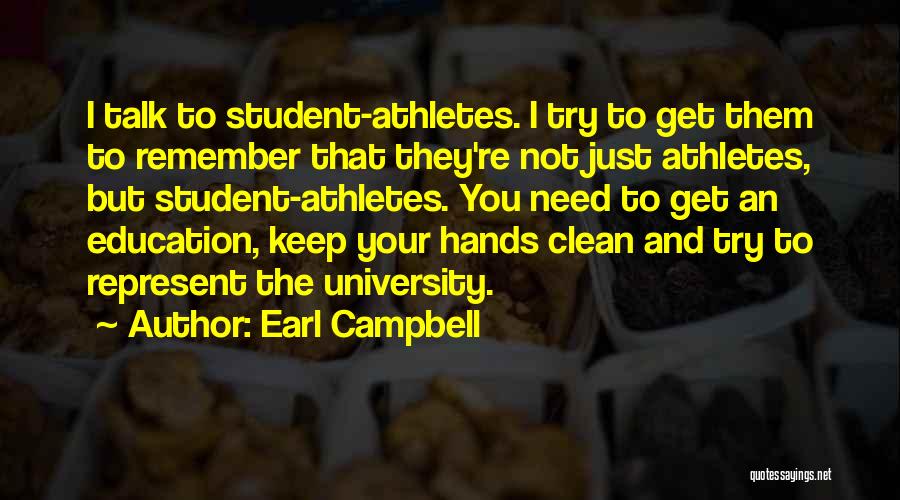 I talk to student-athletes. I try to get them to remember that they're not just athletes, but student-athletes. You need to get an education, keep your hands clean and try to represent the university.

~ Author: Earl Campbell

quotessayings.net